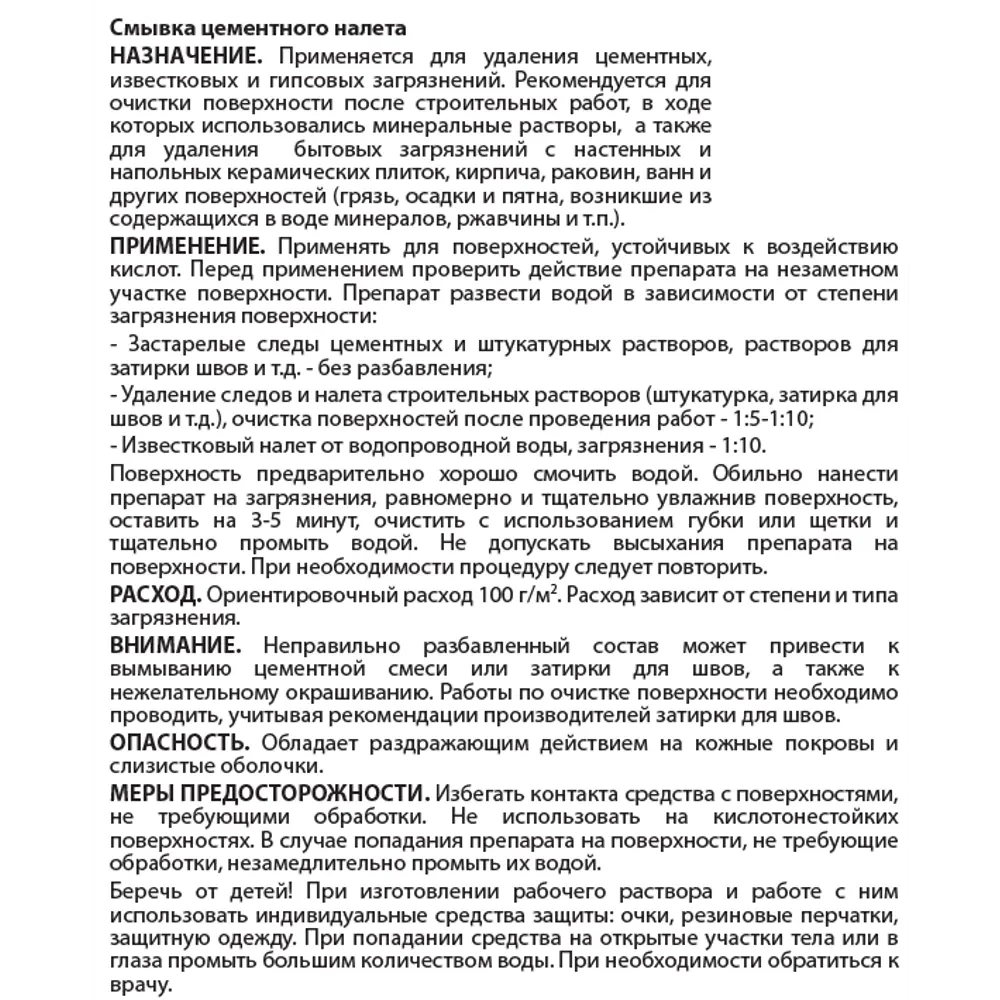 Смывка цементного налета

НАЗНАЧЕНИЕ. Применяется для удаления цементных, известковых и гипсовых загрязнений. Рекомендуется для очистки поверхности после строительных работ, в ходе которых использовались минеральные растворы, а также для удаления бытовых загрязнений с настенных и напольных керамических плиток, кирпича, раковин, ванн и других поверхностей (грязь, осадки и пятна, возникшие из содержащихся в воде минералов, ржавчины и т.п.).

ПРИМЕНЕНИЕ. Применять для поверхностей, устойчивых к воздействию кислот. Перед применением проверить действие препарата на незаметном участке поверхности. Препарат развести водой в зависимости от степени загрязнения поверхности:

- Застарелые следы цементных и штукатурных растворов, растворов для затирки швов и т.д. - без разбавления;

- Удаление следов и налета строительных растворов (штукатурка, затирка для швов и т.д.), очистка поверхностей после проведения работ - 1:5-1:10;

- Известковый налет от водопроводной воды, загрязнения - 1:10.

Поверхность предварительно хорошо смочить водой. Обильно нанести препарат на загрязнения, равномерно и тщательно увлажнив поверхность, оставить на 3-5 минут, очистить с использованием губки или щетки и тщательно промыть водой. Не допускать высыхания препарата на поверхности. При необходимости процедуру следует повторить.

РАСХОД. Ориентировочный расход 100 г/м$^2$. Расход зависит от степени и типа загрязнения.

ВНИМАНИЕ. Неправильно разбавленный состав может привести к вымыванию цементной смеси или затирки для швов, а также к нежелательному окрашиванию. Работы по очистке поверхности необходимо проводить, учитывая рекомендации производителей затирки для швов.

ОПАСНОСТЬ. Обладает раздражающим действием на кожные покровы и слизистые оболочки.

МЕРЫ ПРЕДОСТОРОЖНОСТИ. Избегать контакта средства с поверхностями, не требующими обработки. Не использовать на кислотонестойких поверхностях. В случае попадания препарата на поверхности, не требующие обработки, незамедлительно промыть их водой.

Беречь от детей! При изготовлении рабочего раствора и работе с ним использовать индивидуальные средства защиты: очки, резиновые перчатки, защитную одежду. При попадании средства на открытые участки тела или в глаза промыть большим количеством воды. При необходимости обратиться к врачу.